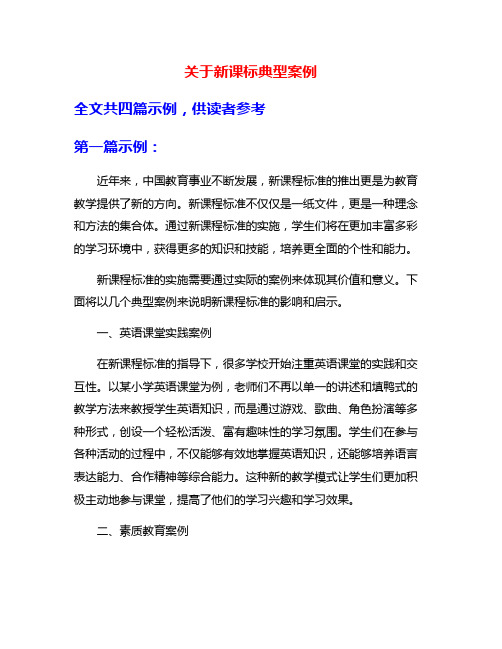 关于新课标典型案例

全文共四篇示例，供读者参考

第一篇示例：

近年来，中国教育事业不断发展，新课程标准的推出更是为教育教学提供了新的方向。新课程标准不仅仅是一纸文件，更是一种理念和方法的集合体。通过新课程标准的实施，学生们将在更加丰富多彩的学习环境中，获得更多的知识和技能，培养更全面的个性和能力。

新课程标准的实施需要通过实际的案例来体现其价值和意义。下面将以几个典型案例来说明新课程标准的影响和启示。

一、英语课堂实践案例

在新课程标准的指导下，很多学校开始注重英语课堂的实践和交互性。以某小学英语课堂为例，老师们不再以单一的讲述和填鸭式的教学方法来教授学生英语知识，而是通过游戏、歌曲、角色扮演等多种形式，创设一个轻松活泼、富有趣味性的学习氛围。学生们在参与各种活动的过程中，不仅能够有效地掌握英语知识，还能够培养语言表达能力、合作精神等综合能力。这种新的教学模式让学生们更加积极主动地参与课堂，提高了他们的学习兴趣和学习效果。

二、素质教育案例